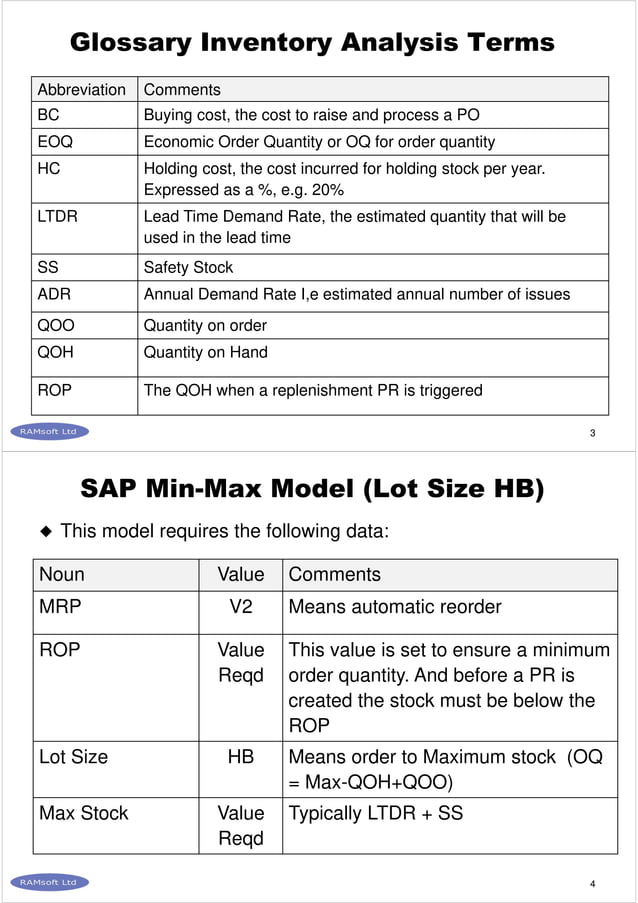 Glossary Inventory Analysis Terms

| Abbreviation | Comments |
|---|---|
| BC | Buying cost, the cost to raise and process a PO |
| EOQ | Economic Order Quantity or OQ for order quantity |
| HC | Holding cost, the cost incurred for holding stock per year. Expressed as a %, e.g. 20% |
| LTDR | Lead Time Demand Rate, the estimated quantity that will be used in the lead time |
| SS | Safety Stock |
| ADR | Annual Demand Rate I,e estimated annual number of issues |
| QOO | Quantity on order |
| QOH | Quantity on Hand |
| ROP | The QOH when a replenishment PR is triggered |

RAMsoft Ltd

3

SAP Min-Max Model (Lot Size HB)

◆ This model requires the following data:

| Noun | Value | Comments |
|---|---|---|
| MRP | V2 | Means automatic reorder |
| ROP | Value Reqd | This value is set to ensure a minimum order quantity. And before a PR is created the stock must be below the ROP |
| Lot Size | HB | Means order to Maximum stock (OQ = Max-QOH+QOO) |
| Max Stock | Value Reqd | Typically LTDR + SS |

RAMsoft Ltd

4